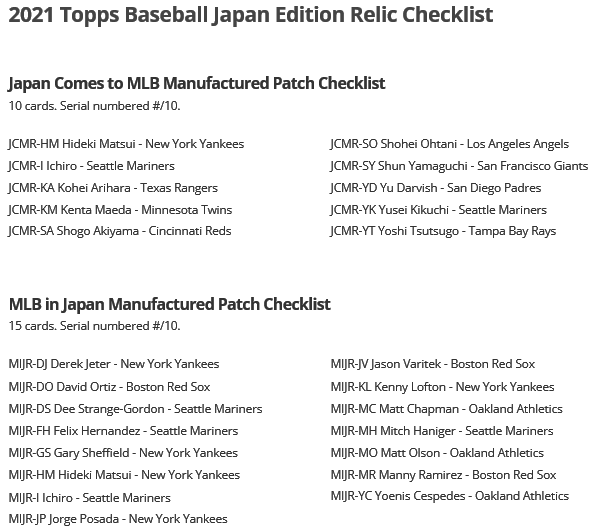 2021 Topps Baseball Japan Edition Relic Checklist

Japan Comes to MLB Manufactured Patch Checklist
10 cards. Serial numbered #/10.

JCMR-HM Hideki Matsui - New York Yankees
JCMR-I Ichiro - Seattle Mariners
JCMR-KA Kohei Arihara - Texas Rangers
JCMR-KM Kenta Maeda - Minnesota Twins
JCMR-SA Shogo Akiyama - Cincinnati Reds

JCMR-SO Shohei Ohtani - Los Angeles Angels
JCMR-SY Shun Yamaguchi - San Francisco Giants
JCMR-YD Yu Darvish - San Diego Padres
JCMR-YK Yusei Kikuchi - Seattle Mariners
JCMR-YT Yoshi Tsutsugo - Tampa Bay Rays

MLB in Japan Manufactured Patch Checklist
15 cards. Serial numbered #/10.

MIJR-DJ Derek Jeter - New York Yankees
MIJR-DO David Ortiz - Boston Red Sox
MIJR-DS Dee Strange-Gordon - Seattle Mariners
MIJR-FH Felix Hernandez - Seattle Mariners
MIJR-GS Gary Sheffield - New York Yankees
MIJR-HM Hideki Matsui - New York Yankees
MIJR-I Ichiro - Seattle Mariners
MIJR-JP Jorge Posada - New York Yankees

MIJR-JV Jason Varitek - Boston Red Sox
MIJR-KL Kenny Lofton - New York Yankees
MIJR-MC Matt Chapman - Oakland Athletics
MIJR-MH Mitch Haniger - Seattle Mariners
MIJR-MO Matt Olson - Oakland Athletics
MIJR-MR Manny Ramirez - Boston Red Sox
MIJR-YC Yoenis Cespedes - Oakland Athletics